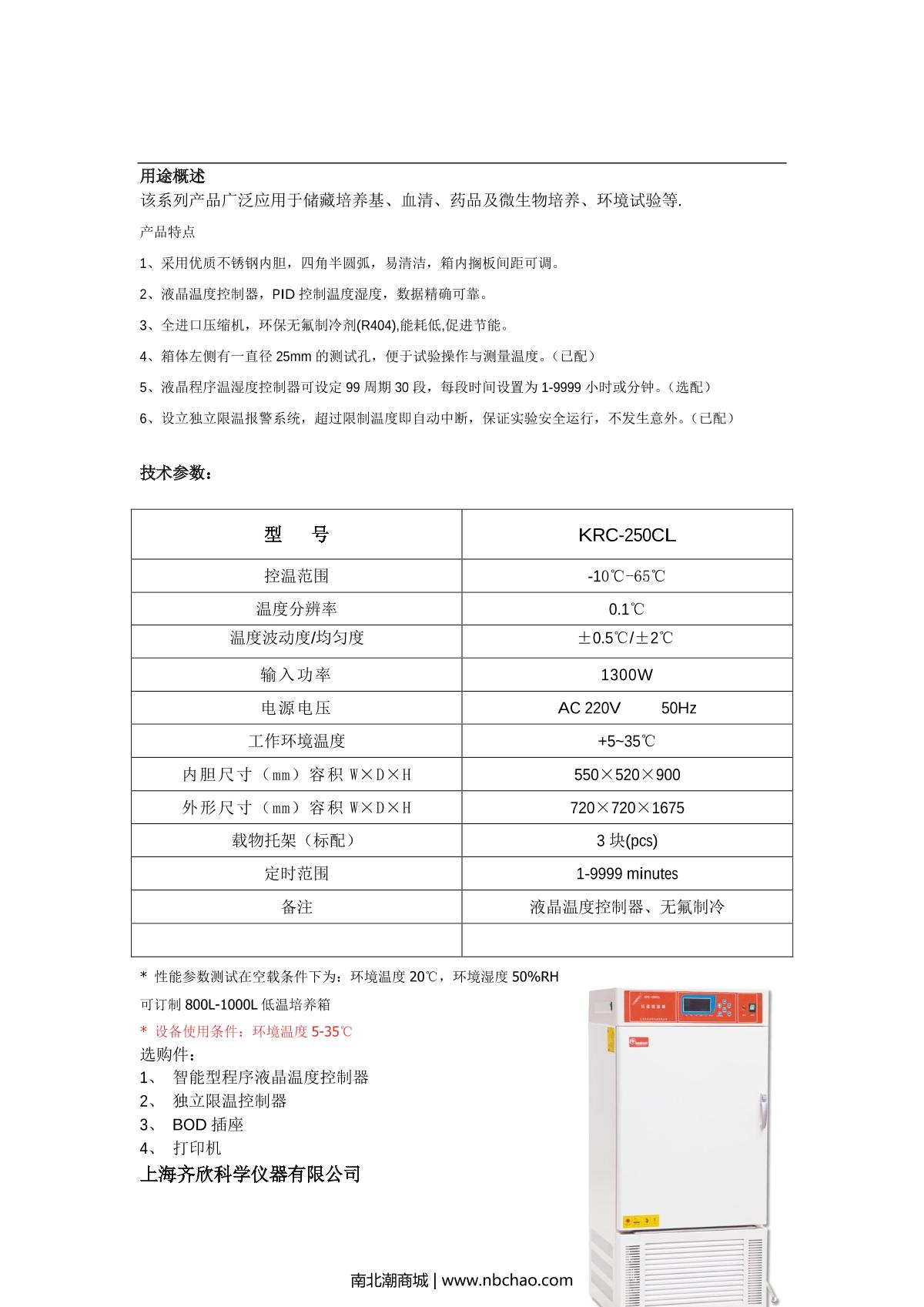 用途概述
该系列产品广泛应用于储藏培养基、血清、药品及微生物培养、环境试验等.

产品特点

1、采用优质不锈钢内胆，四角半圆弧，易清洁，箱内搁板间距可调。

2、液晶温度控制器，PID 控制温度湿度，数据精确可靠。

3、全进口压缩机，环保无氟制冷剂(R404),能耗低,促进节能。

4、箱体左侧有一直径 25mm 的测试孔，便于试验操作与测量温度。（已配）

5、液晶程序温湿度控制器可设定 99 周期 30 段，每段时间设置为 1-9999 小时或分钟。（选配）

6、设立独立限温报警系统，超过限制温度即自动中断，保证实验安全运行，不发生意外。（已配）

技术参数：

| 型　号 | KRC-250CL |
|---|---|
| 控温范围 | -10℃-65℃ |
| 温度分辨率 | 0.1℃ |
| 温度波动度/均匀度 | ±0.5℃/±2℃ |
| 输入功率 | 1300W |
| 电源电压 | AC 220V　50Hz |
| 工作环境温度 | +5~35℃ |
| 内胆尺寸（mm）容积 W×D×H | 550×520×900 |
| 外形尺寸（mm）容积 W×D×H | 720×720×1675 |
| 载物托架（标配） | 3 块(pcs) |
| 定时范围 | 1-9999 minutes |
| 备注 | 液晶温度控制器、无氟制冷 |
| | |

* 性能参数测试在空载条件下为：环境温度 20℃，环境湿度 50%RH

可订制 800L-1000L 低温培养箱

* 设备使用条件：环境温度 5-35℃

选购件：
1、 智能型程序液晶温度控制器
2、 独立限温控制器
3、 BOD 插座
4、 打印机

上海齐欣科学仪器有限公司

南北潮商城 | www.nbchao.com